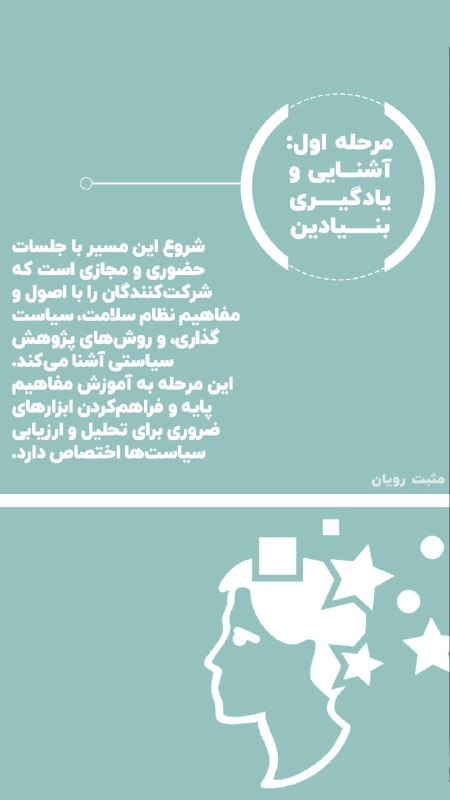 مرحله اول:
آشنایی و
یادگیری
بنیادین

شروع این مسیر با جلسات حضوری و مجازی است که شرکت‌کنندگان را با اصول و مفاهیم نظام سلامت، سیاست گذاری، و روش‌های پژوهش سیاستی آشنا می‌کند. این مرحله به آموزش مفاهیم پایه و فراهم‌کردن ابزارهای ضروری برای تحلیل و ارزیابی سیاست‌ها اختصاص دارد.

مثبت رویان